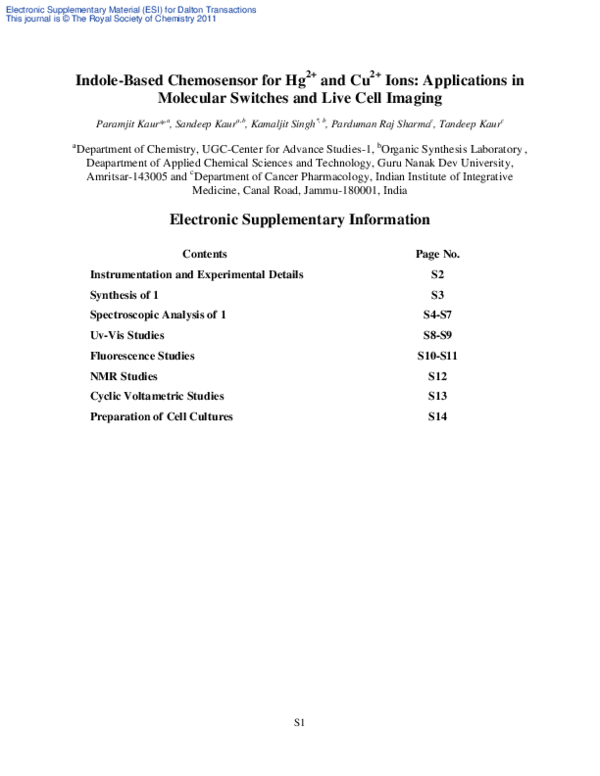 Electronic Supplementary Material (ESI) for Dalton Transactions
This journal is © The Royal Society of Chemistry 2011

Indole-Based Chemosensor for $Hg^{2+}$ and $Cu^{2+}$ Ions: Applications in Molecular Switches and Live Cell Imaging

Paramjit Kaur$^{*,a}$, Sandeep Kaur$^{a,b}$, Kamaljit Singh$^{*,b}$, Parduman Raj Sharma$^{c}$, Tandeep Kaur$^{c}$

$^{a}$Department of Chemistry, UGC-Center for Advance Studies-1, $^{b}$Organic Synthesis Laboratory, Deapartment of Applied Chemical Sciences and Technology, Guru Nanak Dev University, Amritsar-143005 and $^{c}$Department of Cancer Pharmacology, Indian Institute of Integrative Medicine, Canal Road, Jammu-180001, India

Electronic Supplementary Information

Contents Page No.
Instrumentation and Experimental Details S2
Synthesis of 1 S3
Spectroscopic Analysis of 1 S4-S7
Uv-Vis Studies S8-S9
Fluorescence Studies S10-S11
NMR Studies S12
Cyclic Voltametric Studies S13
Preparation of Cell Cultures S14

S1